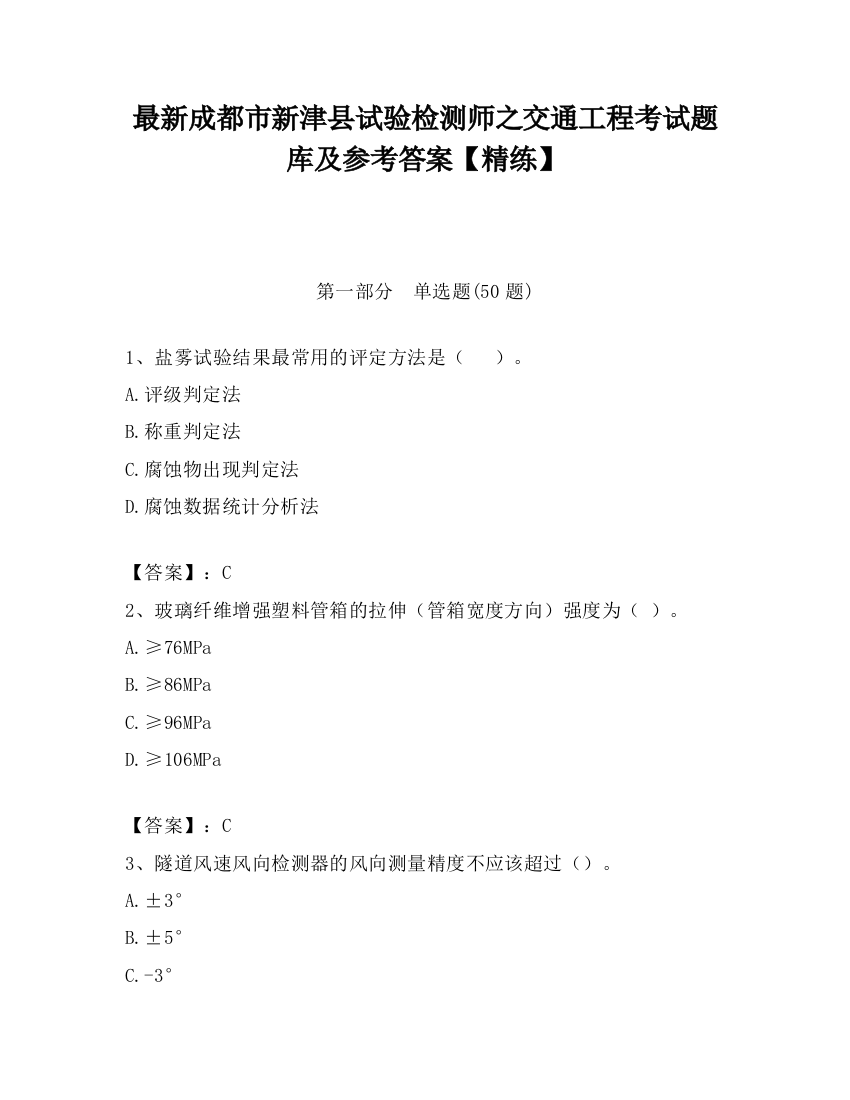 最新成都市新津县试验检测师之交通工程考试题库及参考答案【精练】

第一部分 单选题(50 题)

1、盐雾试验结果最常用的评定方法是（ ）。

A.评级判定法

B.称重判定法

C.腐蚀物出现判定法

D.腐蚀数据统计分析法

【答案】：C

2、玻璃纤维增强塑料管箱的拉伸（管箱宽度方向）强度为（ ）。

A.≥76MPa

B.≥86MPa

C.≥96MPa

D.≥106MPa

【答案】：C

3、隧道风速风向检测器的风向测量精度不应该超过（）。

A.±3°

B.±5°

C.-3°